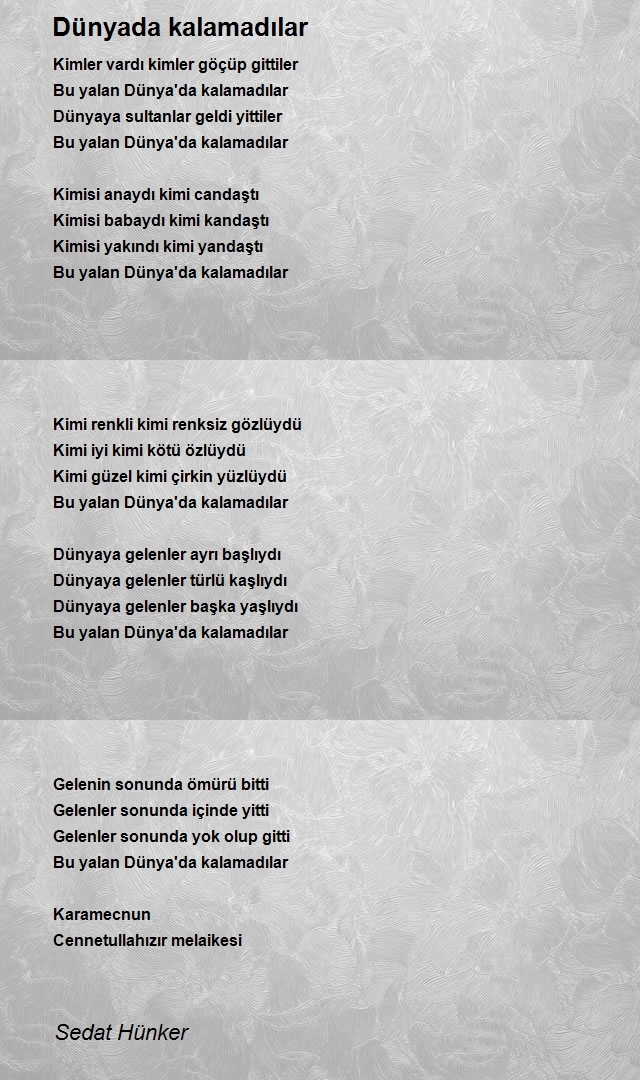 Dünyada kalamadılar

Kimler vardı kimler göçüp gittiler
Bu yalan Dünya'da kalamadılar
Dünyaya sultanlar geldi yittiler
Bu yalan Dünya'da kalamadılar

Kimisi anaydı kimi candaştı
Kimisi babaydı kimi kandaştı
Kimisi yakındı kimi yandaştı
Bu yalan Dünya'da kalamadılar

Kimi renkli kimi renksiz gözlüydü
Kimi iyi kimi kötü özlüydü
Kimi güzel kimi çirkin yüzlüydü
Bu yalan Dünya'da kalamadılar

Dünyaya gelenler ayrı başlıydı
Dünyaya gelenler türlü kaşlıydı
Dünyaya gelenler başka yaşlıydı
Bu yalan Dünya'da kalamadılar

Gelenin sonunda ömürü bitti
Gelenler sonunda içinde yitti
Gelenler sonunda yok olup gitti
Bu yalan Dünya'da kalamadılar

Karamecnun
Cennetullahızır melaikesi

Sedat Hünker